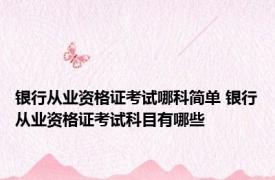 银行从业资格证考试哪科简单 银行从业资格证考试科目有哪些